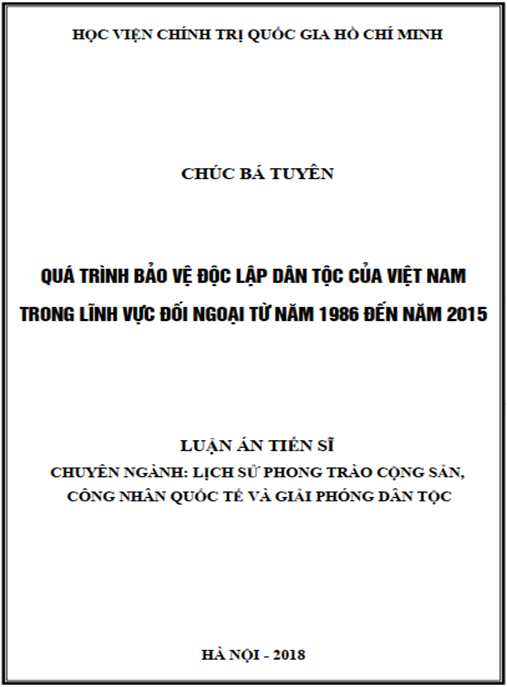 HỌC VIỆN CHÍNH TRỊ QUỐC GIA HỒ CHÍ MINH

CHÚC BÁ TUYÊN

QUÁ TRÌNH BẢO VỆ ĐỘC LẬP DÂN TỘC CỦA VIỆT NAM TRONG LĨNH VỰC ĐỐI NGOẠI TỪ NĂM 1986 ĐẾN NĂM 2015

LUẬN ÁN TIẾN SĨ

CHUYÊN NGÀNH: LỊCH SỬ PHONG TRÀO CỘNG SẢN, CÔNG NHÂN QUỐC TẾ VÀ GIẢI PHÓNG DÂN TỘC

HÀ NỘI - 2018